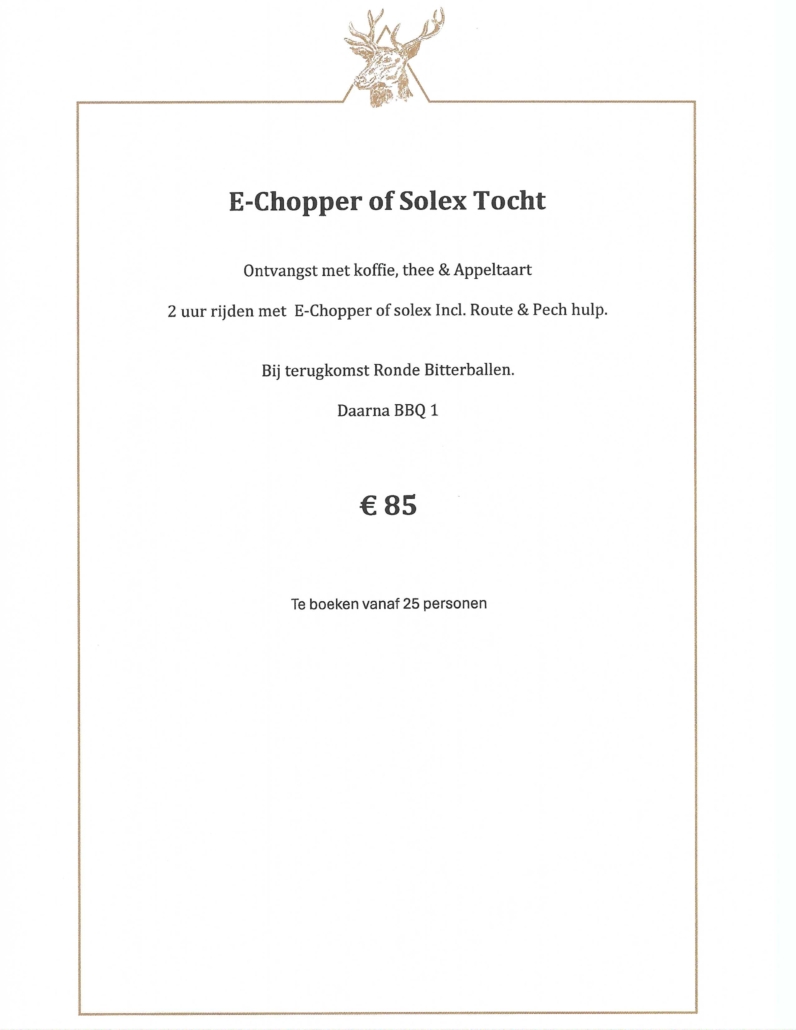 E-Chopper of Solex Tocht

Ontvangst met koffie, thee & Appeltaart

2 uur rijden met E-Chopper of solex Incl. Route & Pech hulp.

Bij terugkomst Ronde Bitterballen.

Daarna BBQ 1

€ 85

Te boeken vanaf 25 personen